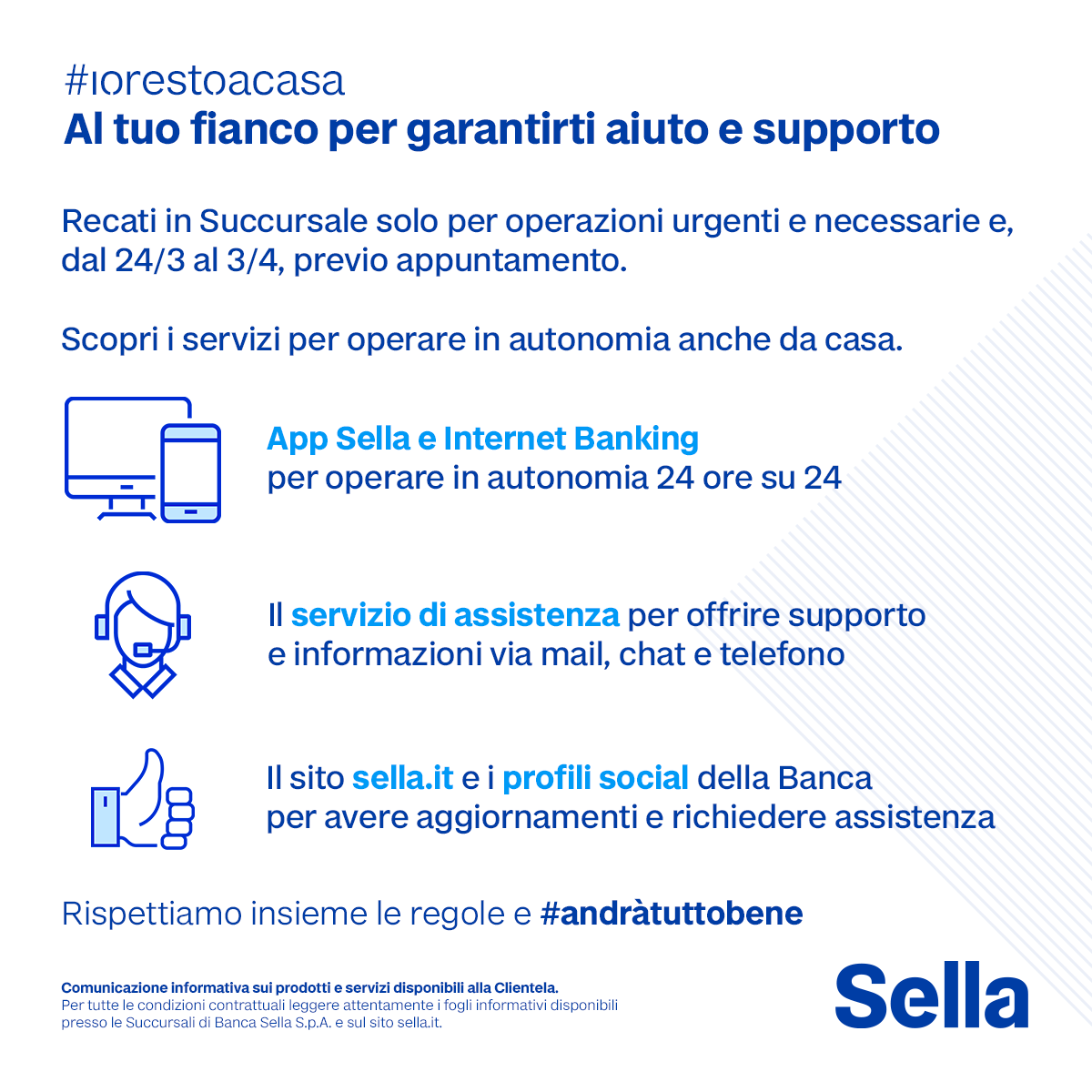 #iorestoacasa
Al tuo fianco per garantirti aiuto e supporto

Recati in Succursale solo per operazioni urgenti e necessarie e, dal 24/3 al 3/4, previo appuntamento.

Scopri i servizi per operare in autonomia anche da casa.

App Sella e Internet Banking
per operare in autonomia 24 ore su 24

Il servizio di assistenza per offrire supporto
e informazioni via mail, chat e telefono

Il sito sella.it e i profili social della Banca
per avere aggiornamenti e richiedere assistenza

Rispettiamo insieme le regole e #andràtuttobene

Comunicazione informativa sui prodotti e servizi disponibili alla Clientela.
Per tutte le condizioni contrattuali leggere attentamente i fogli informativi disponibili presso le Succursali di Banca Sella S.p.A. e sul sito sella.it.

Sella